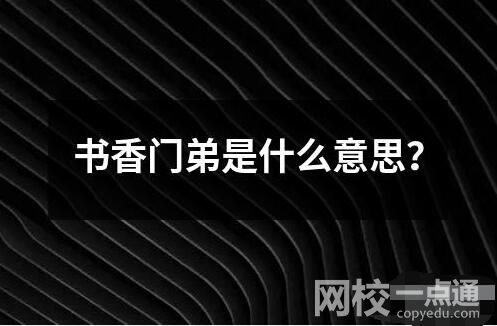 书香门弟是什么意思？

网校一点通
copyedu.com